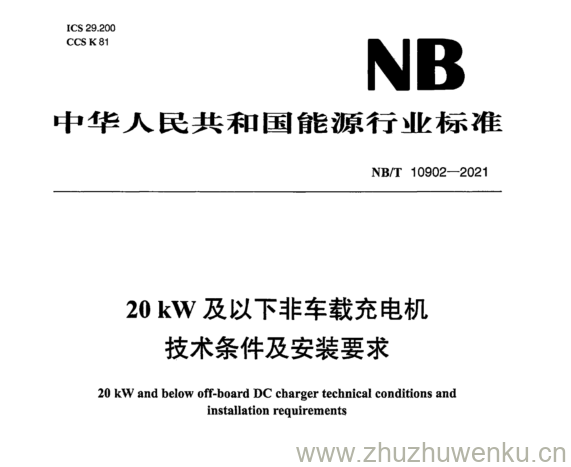 ICS 29.200
CCS K 81

NB

中华人民共和国能源行业标准

NB/T 10902—2021

20 kW及以下非车载充电机
技术条件及安装要求

20 kW and below off-board DC charger technical conditions and installation requirements

www.zhuzhuwenku.cn